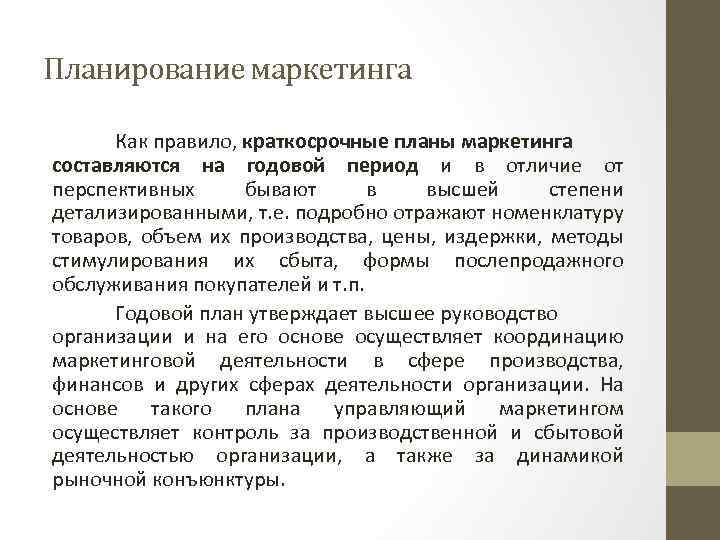 Планирование маркетинга

Как правило, краткосрочные планы маркетинга составляются на годовой период и в отличие от перспективных бывают в высшей степени детализированными, т.е. подробно отражают номенклатуру товаров, объем их производства, цены, издержки, методы стимулирования их сбыта, формы послепродажного обслуживания покупателей и т.п.

Годовой план утверждает высшее руководство организации и на его основе осуществляет координацию маркетинговой деятельности в сфере производства, финансов и других сферах деятельности организации. На основе такого плана управляющий маркетингом осуществляет контроль за производственной и сбытовой деятельностью организации, а также за динамикой рыночной конъюнктуры.